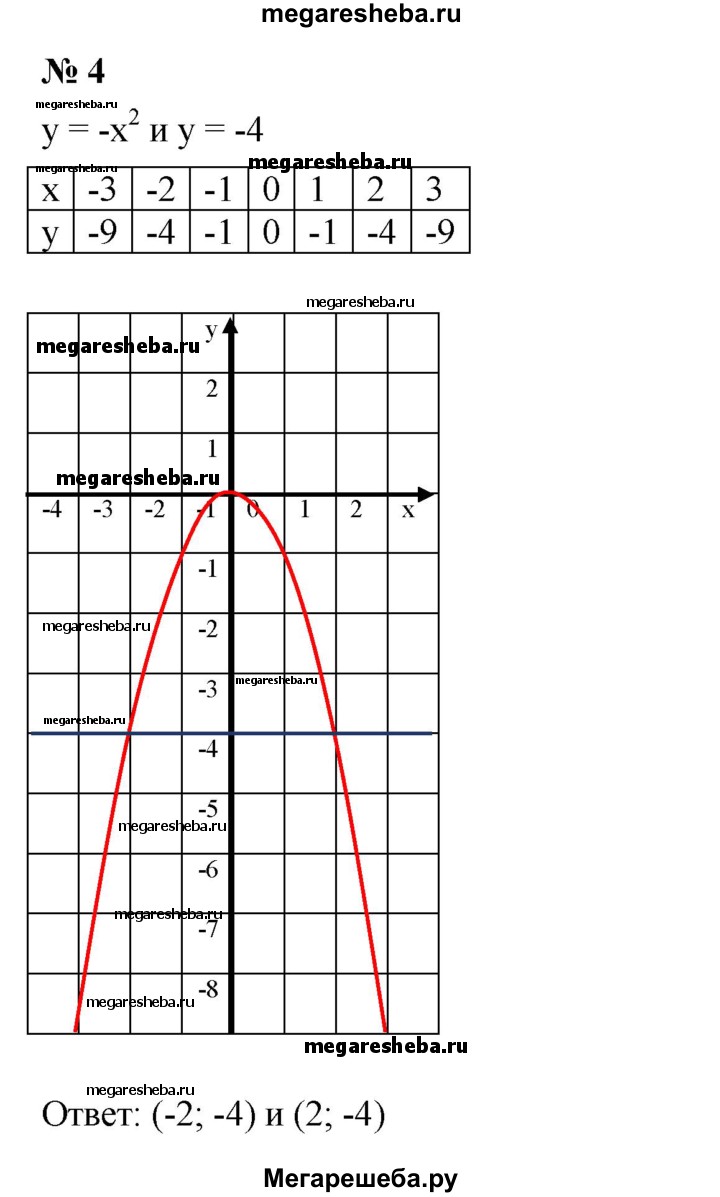 megaresheba.ru

№ 4

megaresheba.ru

$y = -x^2$ и $y = -4$

megaresheba.ru megaresheba.ru

| x | -3 | -2 | -1 | 0 | 1 | 2 | 3 |
|---|---|---|---|---|---|---|---|
| y | -9 | -4 | -1 | 0 | -1 | -4 | -9 |

megaresheba.ru

megaresheba.ru

y

2

1

megaresheba.ru

-4 -3 -2 -1 0 1 2 x

-1

megaresheba.ru

-2

megaresheba.ru

-3

megaresheba.ru

-4

-5

megaresheba.ru

-6

megaresheba.ru

-7

megaresheba.ru

-8

megaresheba.ru

megaresheba.ru

Ответ: (-2; -4) и (2; -4)

Мегарешеба.ру